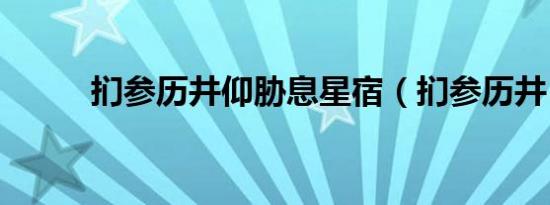 扪参历井仰胁息星宿（扪参历井